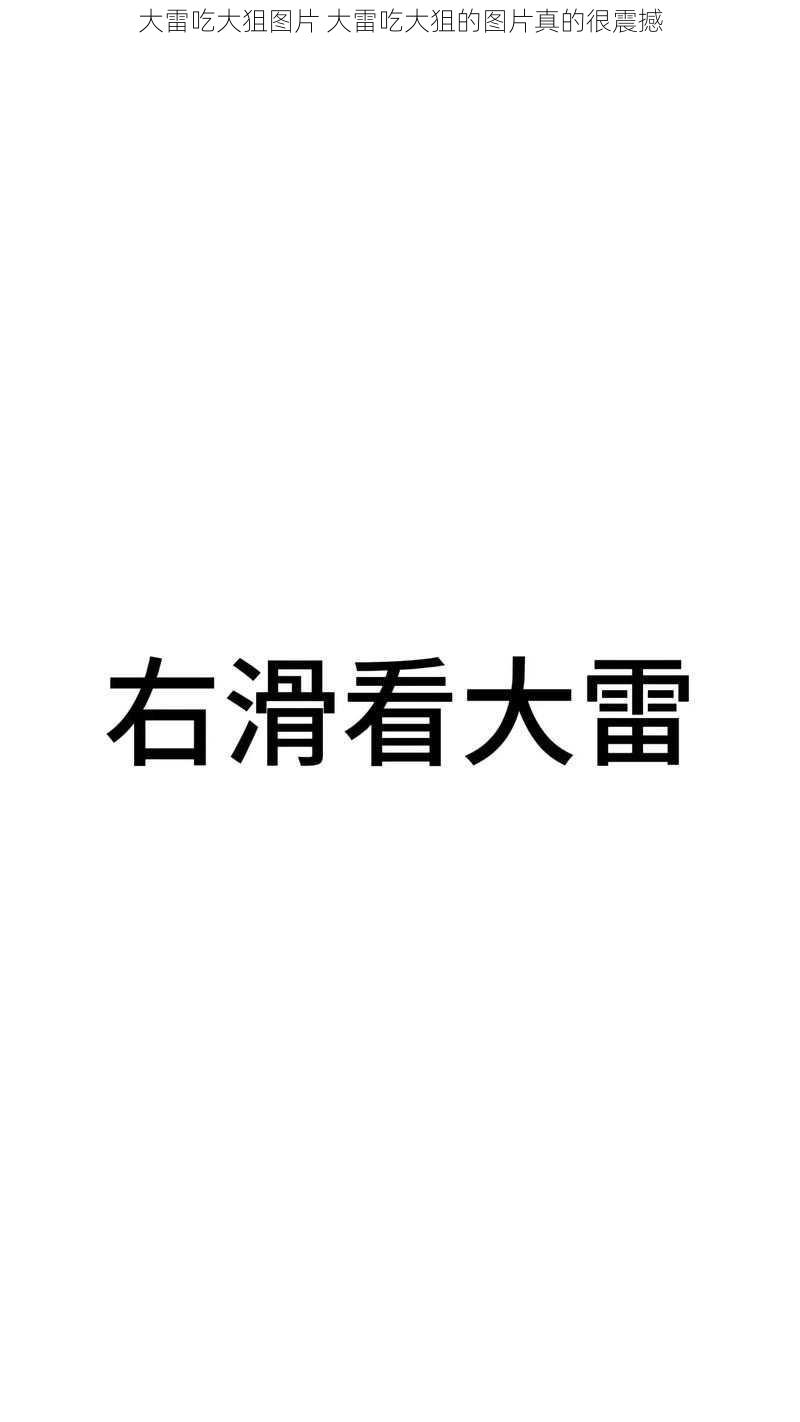 大雷吃大狙图片 大雷吃大狙的图片真的很震撼

右滑看大雷